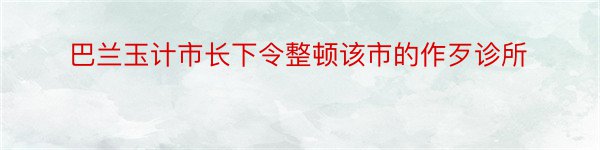 巴兰玉计市长下令整顿该市的作歹诊所